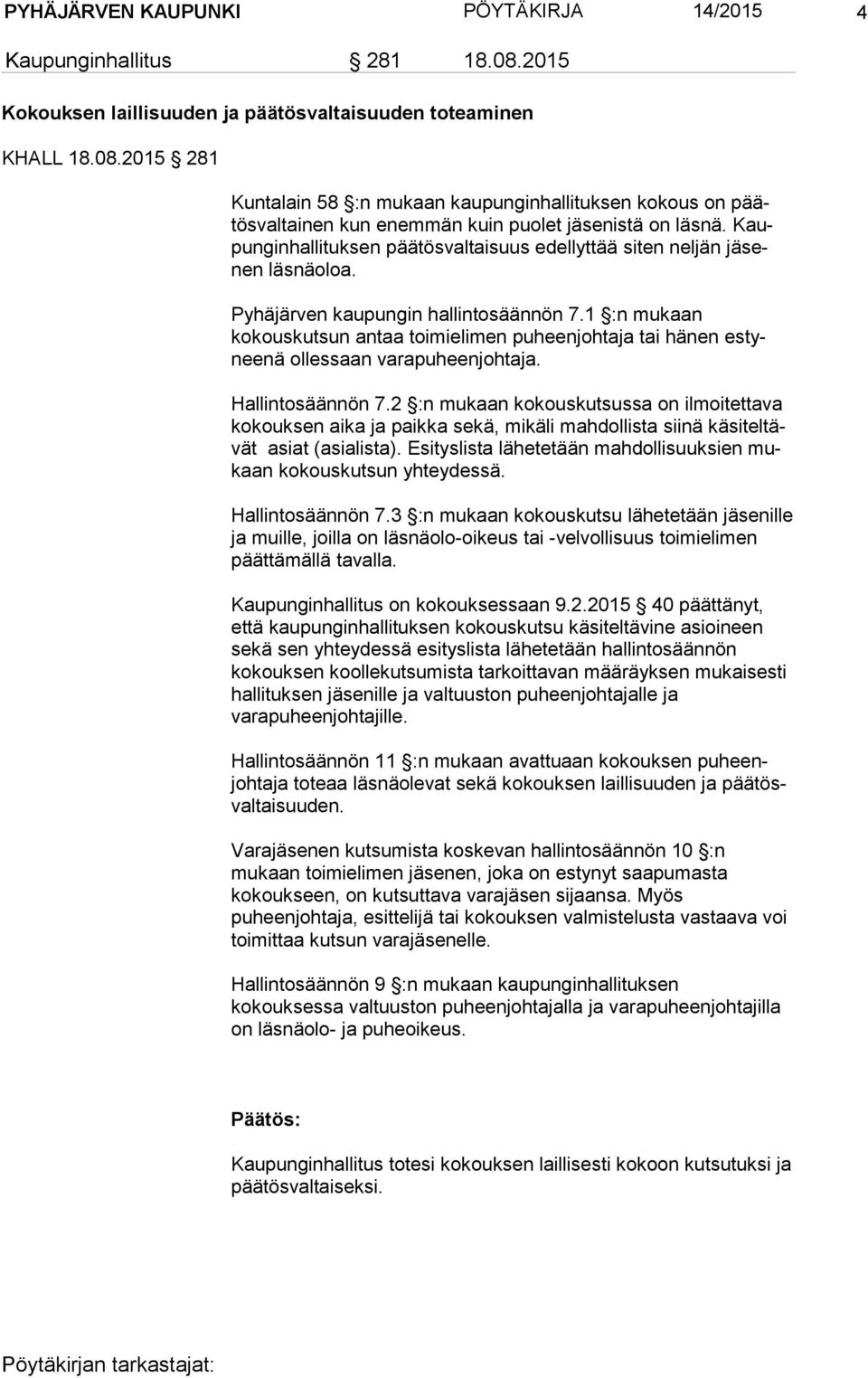 PYHÄJÄRVEN KAUPUNKI PÖYTÄKIRJA 14/2015 4

Kaupunginhallitus 281 18.08.2015

Kokouksen laillisuuden ja päätösvaltaisuuden toteaminen

KHALL 18.08.2015 281

Kuntalain 58 :n mukaan kaupunginhallituksen kokous on päätösvaltainen kun enemmän kuin puolet jäsenistä on läsnä. Kaupunginhallituksen päätösvaltaisuus edellyttää siten neljän jäsenen läsnäoloa.

Pyhäjärven kaupungin hallintosäännön 7.1 :n mukaan kokouskutsun antaa toimielimen puheenjohtaja tai hänen estyneenä ollessaan varapuheenjohtaja.

Hallintosäännön 7.2 :n mukaan kokouskutsussa on ilmoitettava kokouksen aika ja paikka sekä, mikäli mahdollista siinä käsiteltävät asiat (asialista). Esityslista lähetetään mahdollisuuksien mukaan kokouskutsun yhteydessä.

Hallintosäännön 7.3 :n mukaan kokouskutsu lähetetään jäsenille ja muille, joilla on läsnäolo-oikeus tai -velvollisuus toimielimen päättämällä tavalla.

Kaupunginhallitus on kokouksessaan 9.2.2015 40 päättänyt, että kaupunginhallituksen kokouskutsu käsiteltävine asioineen sekä sen yhteydessä esityslista lähetetään hallintosäännön kokouksen koollekutsumista tarkoittavan määräyksen mukaisesti hallituksen jäsenille ja valtuuston puheenjohtajalle ja varapuheenjohtajille.

Hallintosäännön 11 :n mukaan avattuaan kokouksen puheenjohtaja toteaa läsnäolevat sekä kokouksen laillisuuden ja päätösvaltaisuuden.

Varajäsenen kutsumista koskevan hallintosäännön 10 :n mukaan toimielimen jäsenen, joka on estynyt saapumasta kokoukseen, on kutsuttava varajäsen sijaansa. Myös puheenjohtaja, esittelijä tai kokouksen valmistelusta vastaava voi toimittaa kutsun varajäsenelle.

Hallintosäännön 9 :n mukaan kaupunginhallituksen kokouksessa valtuuston puheenjohtajalla ja varapuheenjohtajilla on läsnäolo- ja puheoikeus.

Päätös:

Kaupunginhallitus totesi kokouksen laillisesti kokoon kutsutuksi ja päätösvaltaiseksi.

Pöytäkirjan tarkastajat: